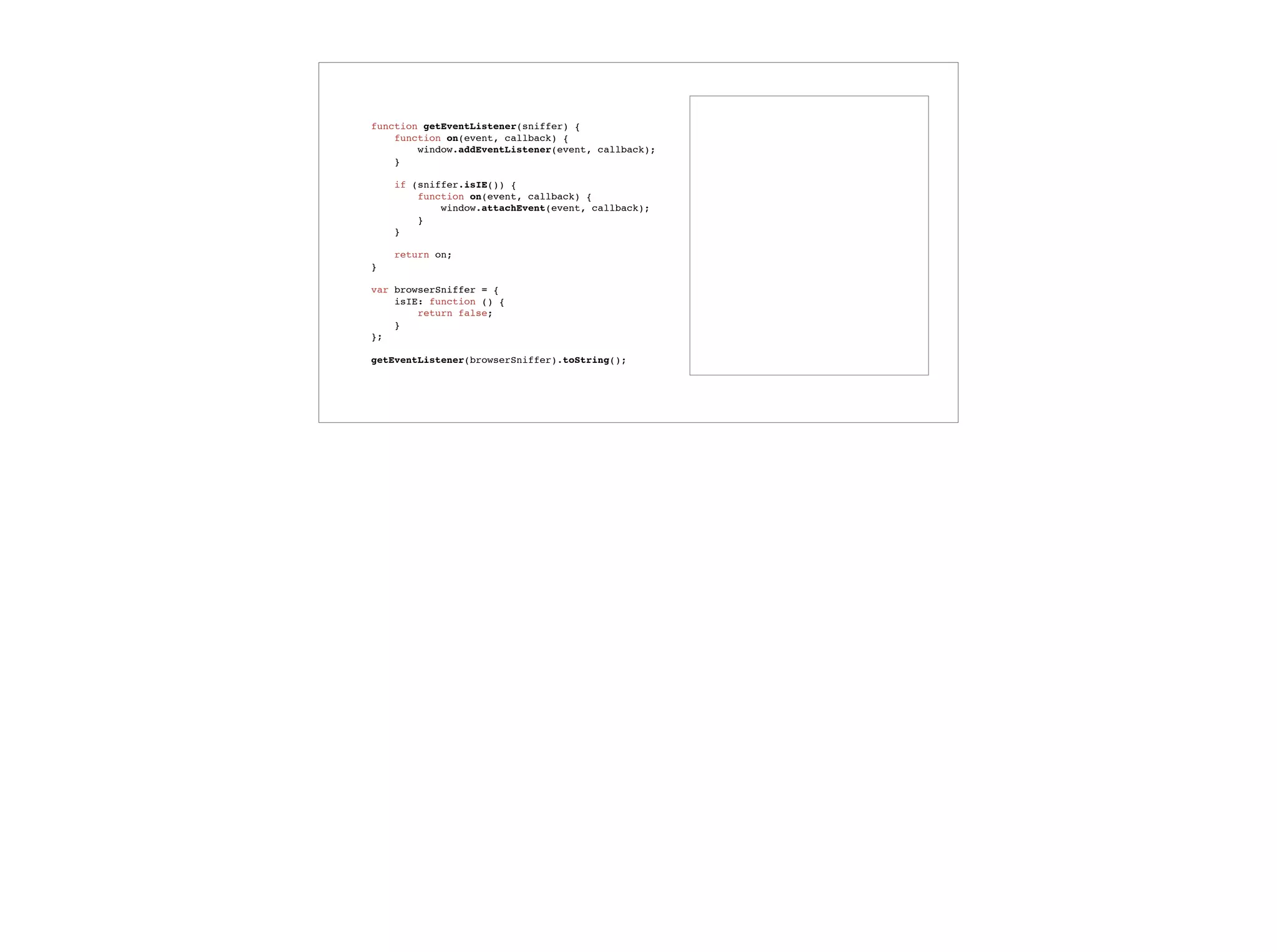 function getEventListener(sniffer) {
    function on(event, callback) {
        window.addEventListener(event, callback);
    }

    if (sniffer.isIE()) {
        function on(event, callback) {
            window.attachEvent(event, callback);
        }
    }

    return on;
}

var browserSniffer = {
    isIE: function () {
        return false;
    }
};

getEventListener(browserSniffer).toString();